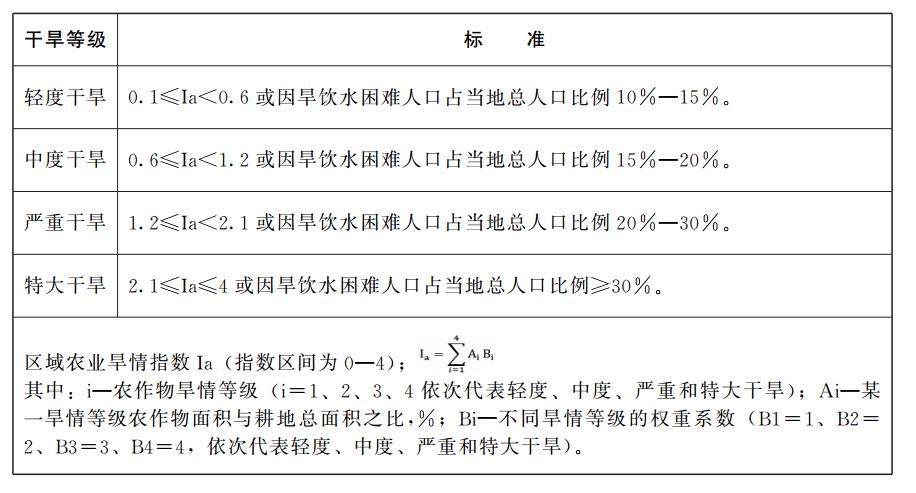 | 干旱等级 | 标　　准 |
|---|---|
| 轻度干旱 | 0.1≤Ia<0.6 或因旱饮水困难人口占当地总人口比例 10%—15%。 |
| 中度干旱 | 0.6≤Ia<1.2 或因旱饮水困难人口占当地总人口比例 15%—20%。 |
| 严重干旱 | 1.2≤Ia<2.1 或因旱饮水困难人口占当地总人口比例 20%—30%。 |
| 特大干旱 | 2.1≤Ia≤4 或因旱饮水困难人口占当地总人口比例≥30%。 |

区域农业旱情指数 Ia（指数区间为 0—4）；$I_a = \sum_{i=1}^{4} A_i B_i$
其中：i—农作物旱情等级（i=1、2、3、4 依次代表轻度、中度、严重和特大干旱）；Ai—某一旱情等级农作物面积与耕地总面积之比，%；Bi—不同旱情等级的权重系数（B1=1、B2=2、B3=3、B4=4，依次代表轻度、中度、严重和特大干旱）。